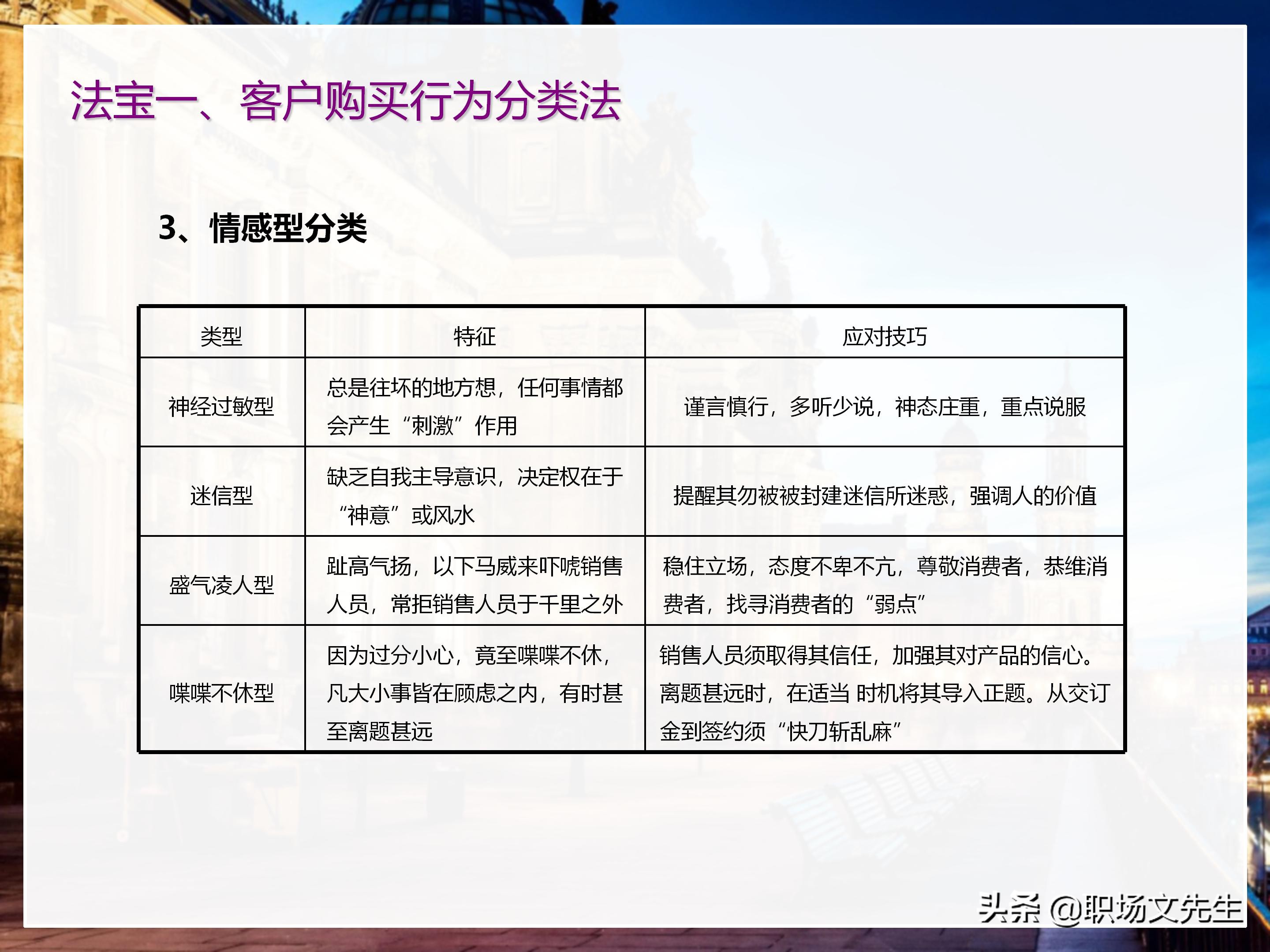 法宝一、客户购买行为分类法

3、情感型分类

| 类型 | 特征 | 应对技巧 |
|---|---|---|
| 神经过敏型 | 总是往坏的地方想，任何事情都会产生“刺激”作用 | 谨言慎行，多听少说，神态庄重，重点说服 |
| 迷信型 | 缺乏自我主导意识，决定权在于“神意”或风水 | 提醒其勿被被封建迷信所迷惑，强调人的价值 |
| 盛气凌人型 | 趾高气扬，以下马威来吓唬销售人员，常拒销售人员于千里之外 | 稳住立场，态度不卑不亢，尊敬消费者，恭维消费者，找寻消费者的“弱点” |
| 喋喋不休型 | 因为过分小心，竟至喋喋不休，凡大小事皆在顾虑之内，有时甚至离题甚远 | 销售人员须取得其信任，加强其对产品的信心。离题甚远时，在适当 时机将其导入正题。从交订金到签约须“快刀斩乱麻” |

头条 @职场文先生